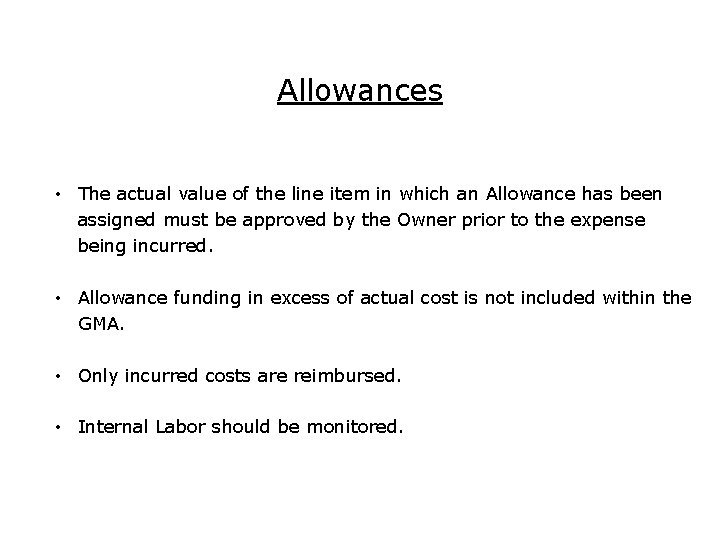 Allowances

• The actual value of the line item in which an Allowance has been assigned must be approved by the Owner prior to the expense being incurred.

• Allowance funding in excess of actual cost is not included within the GMA.

• Only incurred costs are reimbursed.

• Internal Labor should be monitored.